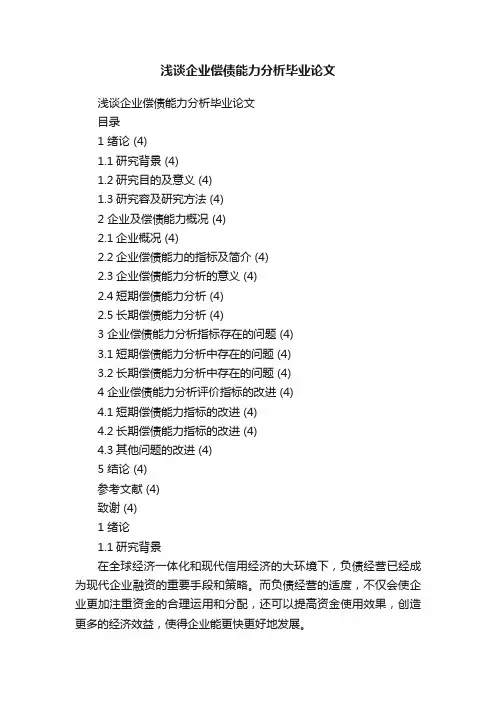 浅谈企业偿债能力分析毕业论文

浅谈企业偿债能力分析毕业论文
目录
1 绪论 (4)
1.1 研究背景 (4)
1.2 研究目的及意义 (4)
1.3 研究容及研究方法 (4)
2 企业及偿债能力概况 (4)
2.1 企业概况 (4)
2.2 企业偿债能力的指标及简介 (4)
2.3 企业偿债能力分析的意义 (4)
2.4 短期偿债能力分析 (4)
2.5 长期偿债能力分析 (4)
3 企业偿债能力分析指标存在的问题 (4)
3.1 短期偿债能力分析中存在的问题 (4)
3.2 长期偿债能力分析中存在的问题 (4)
4 企业偿债能力分析评价指标的改进 (4)
4.1 短期偿债能力指标的改进 (4)
4.2 长期偿债能力指标的改进 (4)
4.3 其他问题的改进 (4)
5 结论 (4)
参考文献 (4)
致谢 (4)
1 绪论
1.1 研究背景
在全球经济一体化和现代信用经济的大环境下，负债经营已经成为现代企业融资的重要手段和策略。而负债经营的适度，不仅会使企业更加注重资金的合理运用和分配，还可以提高资金使用效果，创造更多的经济效益，使得企业能更快更好地发展。